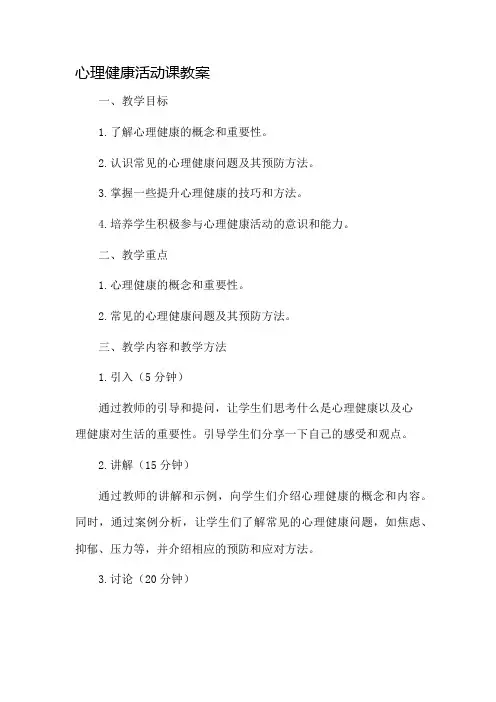 心理健康活动课教案

一、教学目标

1.了解心理健康的概念和重要性。

2.认识常见的心理健康问题及其预防方法。

3.掌握一些提升心理健康的技巧和方法。

4.培养学生积极参与心理健康活动的意识和能力。

二、教学重点

1.心理健康的概念和重要性。

2.常见的心理健康问题及其预防方法。

三、教学内容和教学方法

1.引入（5分钟）

通过教师的引导和提问，让学生们思考什么是心理健康以及心理健康对生活的重要性。引导学生们分享一下自己的感受和观点。

2.讲解（15分钟）

通过教师的讲解和示例，向学生们介绍心理健康的概念和内容。同时，通过案例分析，让学生们了解常见的心理健康问题，如焦虑、抑郁、压力等，并介绍相应的预防和应对方法。

3.讨论（20分钟）